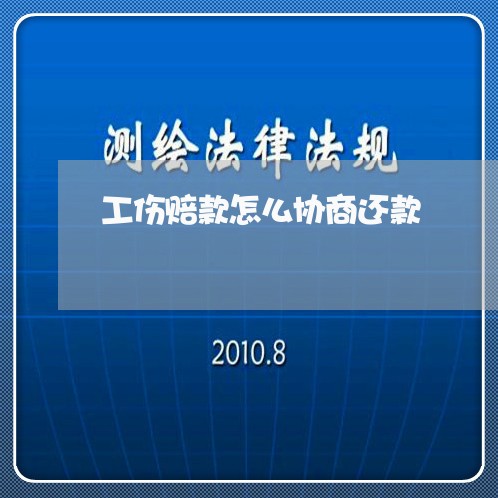 测绘法律法规

工伤赔款怎么协商还款

2010.8